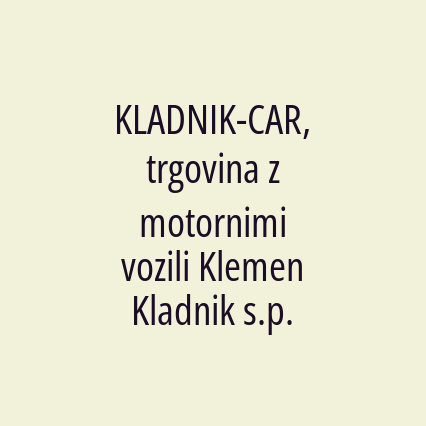 KLADNIK-CAR, trgovina z motornimi vozili Klemen Kladnik s.p.